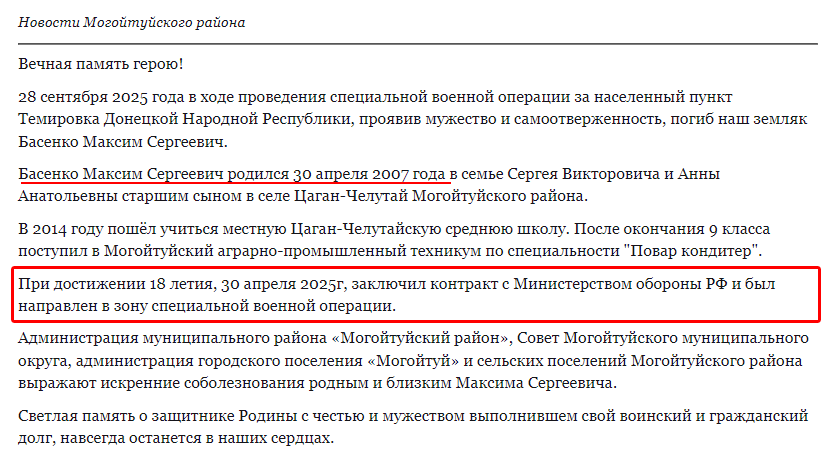 Новости Могойтуйского района

Вечная память герою!

28 сентября 2025 года в ходе проведения специальной военной операции за населенный пункт Темировка Донецкой Народной Республики, проявив мужество и самоотверженность, погиб наш земляк Басенко Максим Сергеевич.

Басенко Максим Сергеевич родился 30 апреля 2007 года в семье Сергея Викторовича и Анны Анатольевны старшим сыном в селе Цаган-Челутай Могойтуйского района.

В 2014 году пошёл учиться местную Цаган-Челутайскую среднюю школу. После окончания 9 класса поступил в Могойтуйский аграрно-промышленный техникум по специальности "Повар кондитер".

При достижении 18 летия, 30 апреля 2025г, заключил контракт с Министерством обороны РФ и был направлен в зону специальной военной операции.

Администрация муниципального района «Могойтуйский район», Совет Могойтуйского муниципального округа, администрация городского поселения «Могойтуй» и сельских поселений Могойтуйского района выражают искренние соболезнования родным и близким Максима Сергеевича.

Светлая память о защитнике Родины с честью и мужеством выполнившем свой воинский и гражданский долг, навсегда останется в наших сердцах.